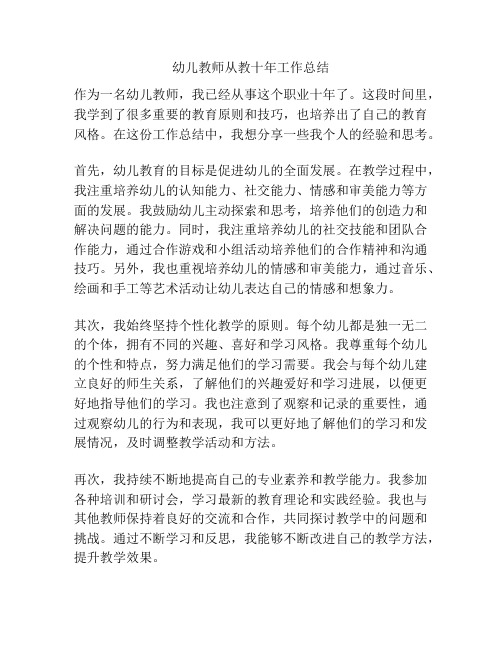 幼儿教师从教十年工作总结

作为一名幼儿教师，我已经从事这个职业十年了。这段时间里，我学到了很多重要的教育原则和技巧，也培养出了自己的教育风格。在这份工作总结中，我想分享一些我个人的经验和思考。

首先，幼儿教育的目标是促进幼儿的全面发展。在教学过程中，我注重培养幼儿的认知能力、社交能力、情感和审美能力等方面的发展。我鼓励幼儿主动探索和思考，培养他们的创造力和解决问题的能力。同时，我注重培养幼儿的社交技能和团队合作能力，通过合作游戏和小组活动培养他们的合作精神和沟通技巧。另外，我也重视培养幼儿的情感和审美能力，通过音乐、绘画和手工等艺术活动让幼儿表达自己的情感和想象力。

其次，我始终坚持个性化教学的原则。每个幼儿都是独一无二的个体，拥有不同的兴趣、喜好和学习风格。我尊重每个幼儿的个性和特点，努力满足他们的学习需要。我会与每个幼儿建立良好的师生关系，了解他们的兴趣爱好和学习进展，以便更好地指导他们的学习。我也注意到了观察和记录的重要性，通过观察幼儿的行为和表现，我可以更好地了解他们的学习和发展情况，及时调整教学活动和方法。

再次，我持续不断地提高自己的专业素养和教学能力。我参加各种培训和研讨会，学习最新的教育理论和实践经验。我也与其他教师保持着良好的交流和合作，共同探讨教学中的问题和挑战。通过不断学习和反思，我能够不断改进自己的教学方法，提升教学效果。